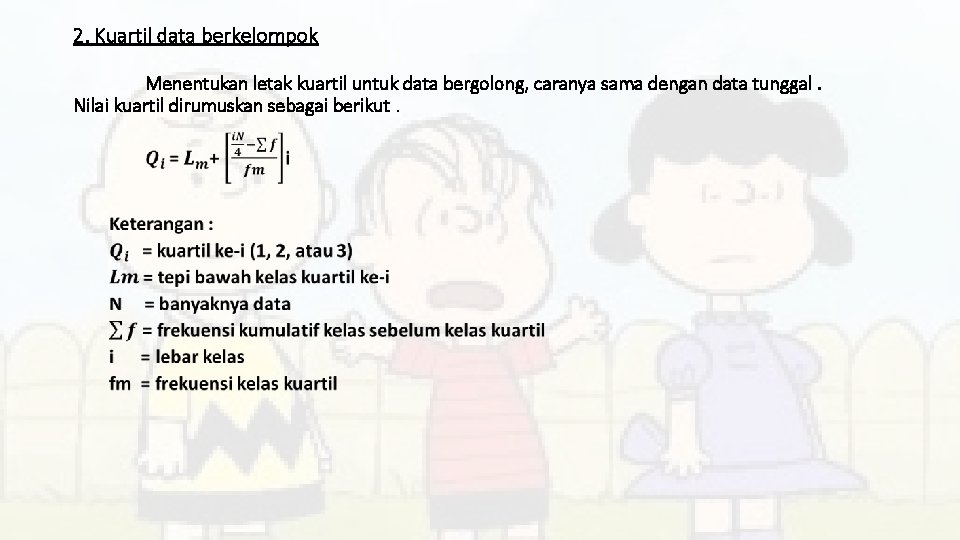 2. Kuartil data berkelompok

Menentukan letak kuartil untuk data bergolong, caranya sama dengan data tunggal . Nilai kuartil dirumuskan sebagai berikut .

$Q_i = L_m + \left[\frac{\frac{iN}{4} - \sum f}{fm}\right] i$

Keterangan :
$Q_i$ = kuartil ke-i (1, 2, atau 3)
$Lm$ = tepi bawah kelas kuartil ke-i
N = banyaknya data
$\sum f$ = frekuensi kumulatif kelas sebelum kelas kuartil
i = lebar kelas
fm = frekuensi kelas kuartil